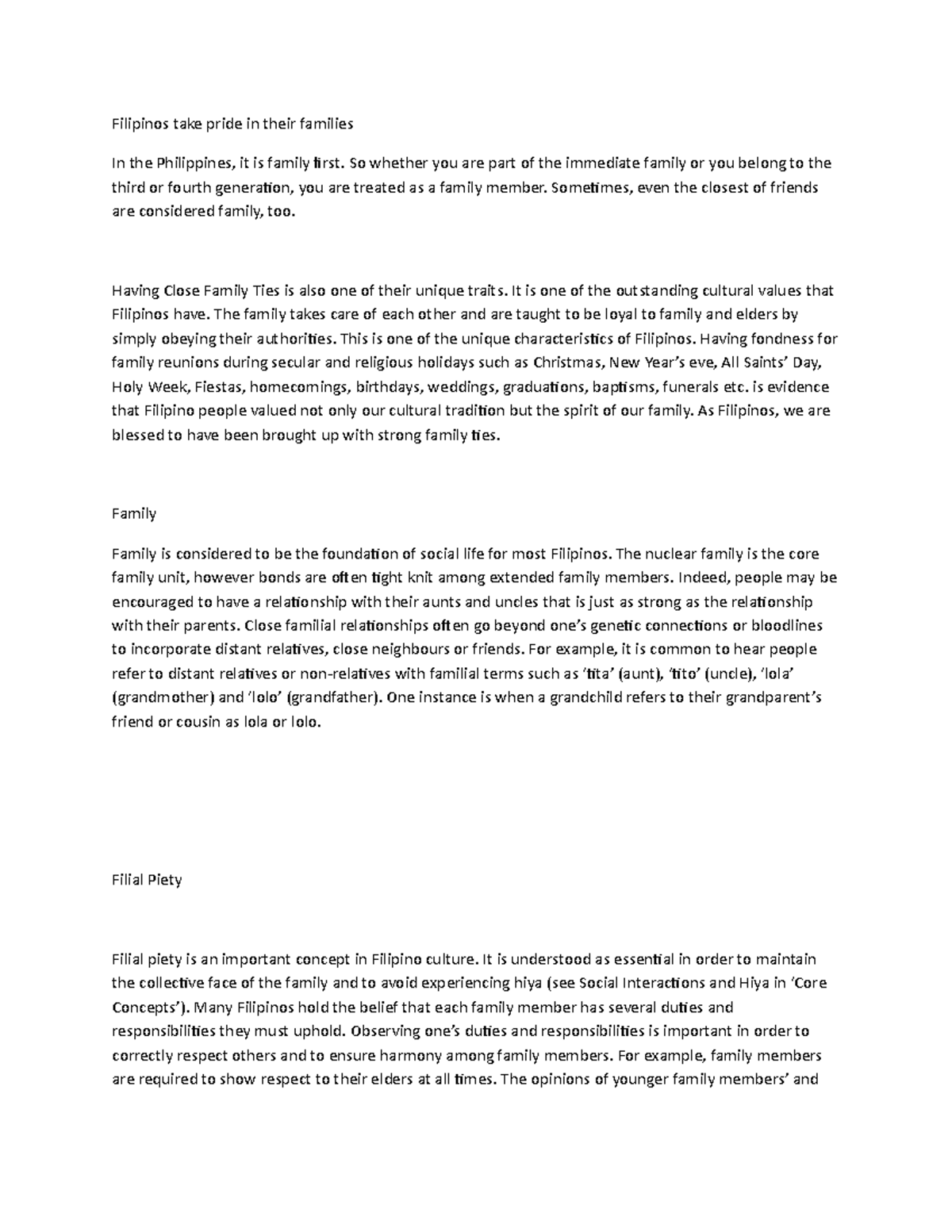 Filipinos take pride in their families

In the Philippines, it is family first. So whether you are part of the immediate family or you belong to the third or fourth generation, you are treated as a family member. Sometimes, even the closest of friends are considered family, too.

Having Close Family Ties is also one of their unique traits. It is one of the outstanding cultural values that Filipinos have. The family takes care of each other and are taught to be loyal to family and elders by simply obeying their authorities. This is one of the unique characteristics of Filipinos. Having fondness for family reunions during secular and religious holidays such as Christmas, New Year's eve, All Saints' Day, Holy Week, Fiestas, homecomings, birthdays, weddings, graduations, baptisms, funerals etc. is evidence that Filipino people valued not only our cultural tradition but the spirit of our family. As Filipinos, we are blessed to have been brought up with strong family ties.

Family

Family is considered to be the foundation of social life for most Filipinos. The nuclear family is the core family unit, however bonds are often tight knit among extended family members. Indeed, people may be encouraged to have a relationship with their aunts and uncles that is just as strong as the relationship with their parents. Close familial relationships often go beyond one's genetic connections or bloodlines to incorporate distant relatives, close neighbours or friends. For example, it is common to hear people refer to distant relatives or non-relatives with familial terms such as 'tita' (aunt), 'tito' (uncle), 'lola' (grandmother) and 'lolo' (grandfather). One instance is when a grandchild refers to their grandparent's friend or cousin as lola or lolo.

Filial Piety

Filial piety is an important concept in Filipino culture. It is understood as essential in order to maintain the collective face of the family and to avoid experiencing hiya (see Social Interactions and Hiya in 'Core Concepts'). Many Filipinos hold the belief that each family member has several duties and responsibilities they must uphold. Observing one's duties and responsibilities is important in order to correctly respect others and to ensure harmony among family members. For example, family members are required to show respect to their elders at all times. The opinions of younger family members' and